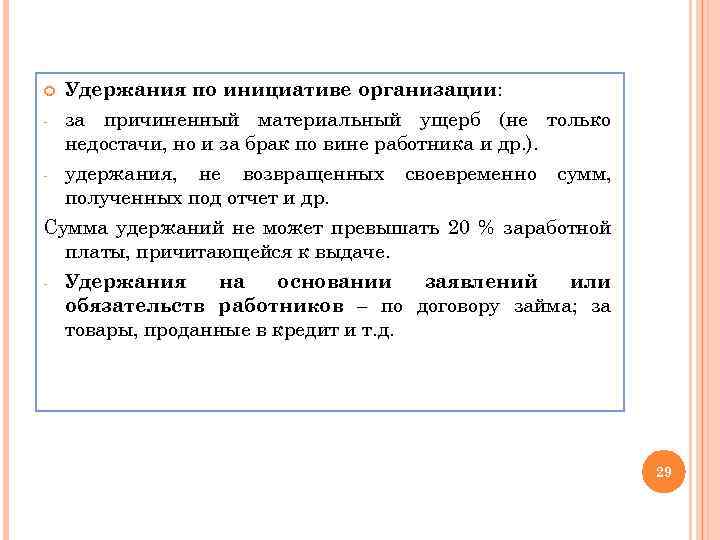 Удержания по инициативе организации:

- за причиненный материальный ущерб (не только недостачи, но и за брак по вине работника и др.).

- удержания, не возвращенных своевременно сумм, полученных под отчет и др.

Сумма удержаний не может превышать 20 % заработной платы, причитающейся к выдаче.

- Удержания на основании заявлений или обязательств работников – по договору займа; за товары, проданные в кредит и т.д.

29